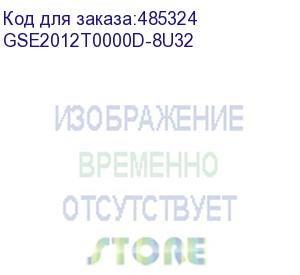 Код для заказа:485324
GSE2012T0000D-8U32

ИЗОБРАЖЕНИЕ
ВРЕМЕННО
ОТСУТСТВУЕТ

STORE